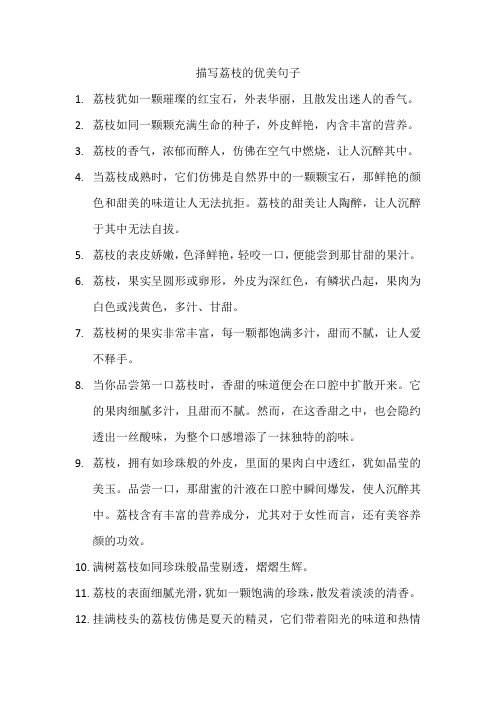 描写荔枝的优美句子

1. 荔枝犹如一颗璀璨的红宝石，外表华丽，且散发出迷人的香气。

2. 荔枝如同一颗颗充满生命的种子，外皮鲜艳，内含丰富的营养。

3. 荔枝的香气，浓郁而醉人，仿佛在空气中燃烧，让人沉醉其中。

4. 当荔枝成熟时，它们仿佛是自然界中的一颗颗宝石，那鲜艳的颜色和甜美的味道让人无法抗拒。荔枝的甜美让人陶醉，让人沉醉于其中无法自拔。

5. 荔枝的表皮娇嫩，色泽鲜艳，轻咬一口，便能尝到那甘甜的果汁。

6. 荔枝，果实呈圆形或卵形，外皮为深红色，有鳞状凸起，果肉为白色或浅黄色，多汁、甘甜。

7. 荔枝树的果实非常丰富，每一颗都饱满多汁，甜而不腻，让人爱不释手。

8. 当你品尝第一口荔枝时，香甜的味道便会在口腔中扩散开来。它的果肉细腻多汁，且甜而不腻。然而，在这香甜之中，也会隐约透出一丝酸味，为整个口感增添了一抹独特的韵味。

9. 荔枝，拥有如珍珠般的外皮，里面的果肉白中透红，犹如晶莹的美玉。品尝一口，那甜蜜的汁液在口腔中瞬间爆发，使人沉醉其中。荔枝含有丰富的营养成分，尤其对于女性而言，还有美容养颜的功效。

10. 满树荔枝如同珍珠般晶莹剔透，熠熠生辉。

11. 荔枝的表面细腻光滑，犹如一颗饱满的珍珠，散发着淡淡的清香。

12. 挂满枝头的荔枝仿佛是夏天的精灵，它们带着阳光的味道和热情